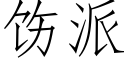 饬派